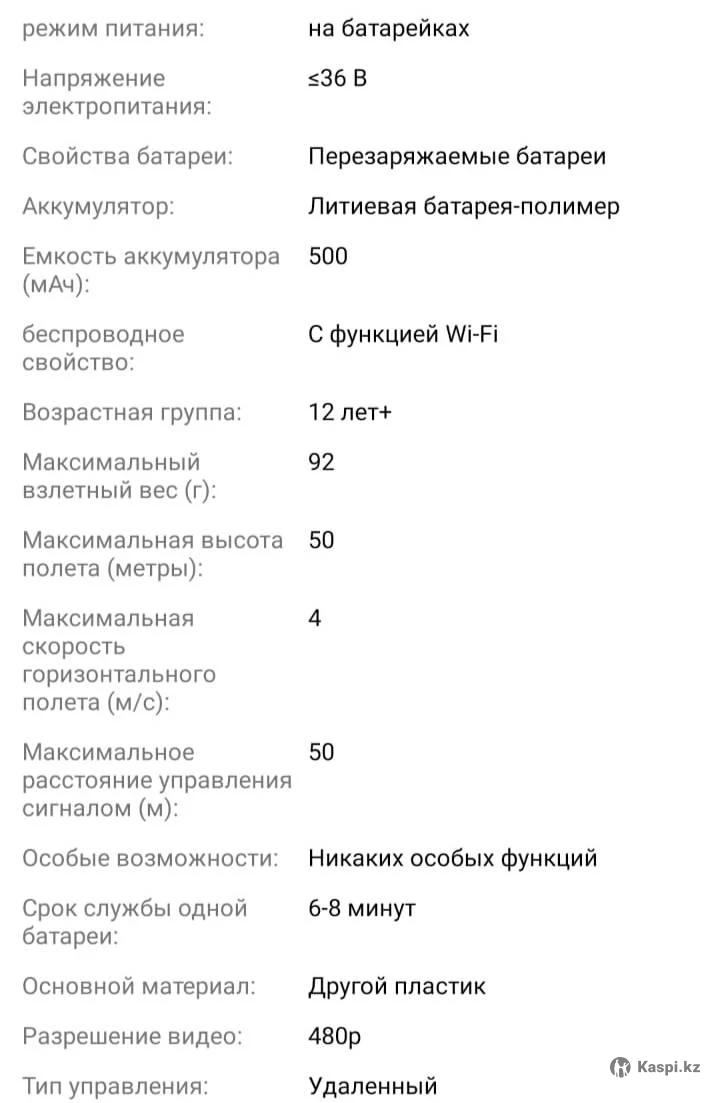 | | |
|---|---|
| режим питания: | на батарейках |
| Напряжение электропитания: | ≤36 В |
| Свойства батареи: | Перезаряжаемые батареи |
| Аккумулятор: | Литиевая батарея-полимер |
| Емкость аккумулятора (мАч): | 500 |
| беспроводное свойство: | С функцией Wi-Fi |
| Возрастная группа: | 12 лет+ |
| Максимальный взлетный вес (г): | 92 |
| Максимальная высота полета (метры): | 50 |
| Максимальная скорость горизонтального полета (м/с): | 4 |
| Максимальное расстояние управления сигналом (м): | 50 |
| Особые возможности: | Никаких особых функций |
| Срок службы одной батареи: | 6-8 минут |
| Основной материал: | Другой пластик |
| Разрешение видео: | 480p |
| Тип управления: | Удаленный |

Kaspi.kz